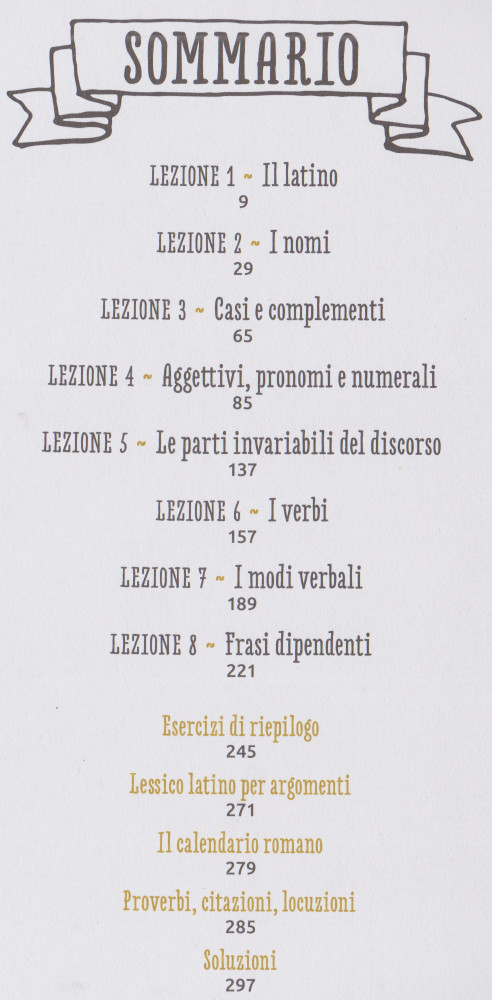 SOMMARIO

LEZIONE 1 ~ Il latino
9

LEZIONE 2 ~ I nomi
29

LEZIONE 3 ~ Casi e complementi
65

LEZIONE 4 ~ Aggettivi, pronomi e numerali
85

LEZIONE 5 ~ Le parti invariabili del discorso
137

LEZIONE 6 ~ I verbi
157

LEZIONE 7 ~ I modi verbali
189

LEZIONE 8 ~ Frasi dipendenti
221

Esercizi di riepilogo
245

Lessico latino per argomenti
271

Il calendario romano
279

Proverbi, citazioni, locuzioni
285

Soluzioni
297